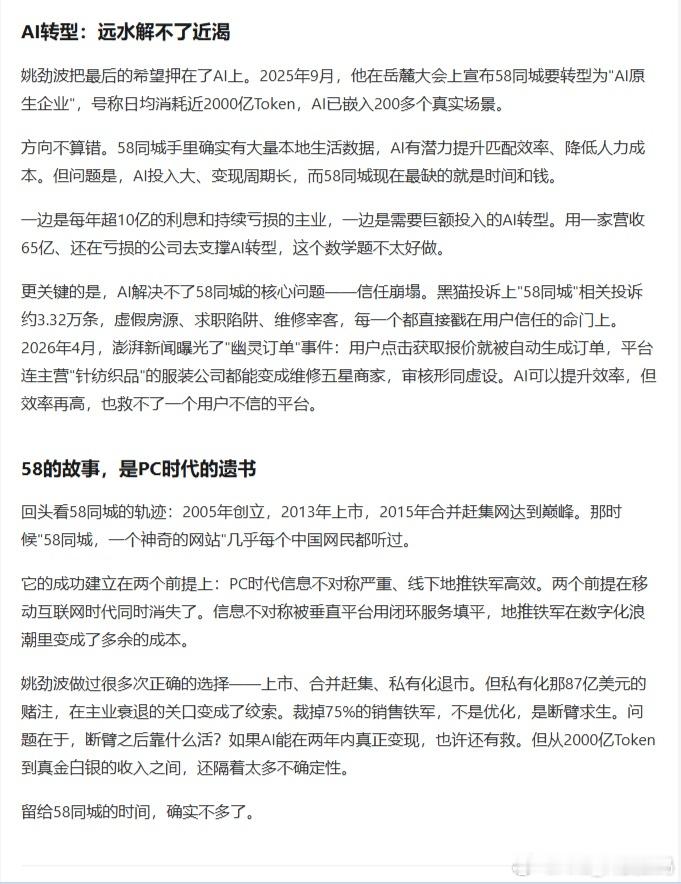 AI转型：远水解不了近渴

姚劲波把最后的希望押在了AI上。2025年9月，他在岳麓大会上宣布58同城要转型为"AI原生企业"，号称日均消耗近2000亿Token，AI已嵌入200多个真实场景。

方向不算错。58同城手里确实有大量本地生活数据，AI有潜力提升匹配效率、降低人力成本。但问题是，AI投入大、变现周期长，而58同城现在最缺的就是时间和钱。

一边是每年超10亿的利息和持续亏损的主业，一边是需要巨额投入的AI转型。用一家营收65亿、还在亏损的公司去支撑AI转型，这个数学题不太好做。

更关键的是，AI解决不了58同城的核心问题——信任崩塌。黑猫投诉上"58同城"相关投诉约3.32万条，虚假房源、求职陷阱、维修宰客，每一个都直接戳在用户信任的命门上。2026年4月，澎湃新闻曝光了"幽灵订单"事件：用户点击获取报价就被自动生成订单，平台连主营"针纺织品"的服装公司都能变成维修五星商家，审核形同虚设。AI可以提升效率，但效率再高，也救不了一个用户不信的平台。

58的故事，是PC时代的遗书

回头看58同城的轨迹：2005年创立，2013年上市，2015年合并赶集网达到巅峰。那时候"58同城，一个神奇的网站"几乎每个中国网民都听过。

它的成功建立在两个前提上：PC时代信息不对称严重、线下地推铁军高效。两个前提在移动互联网时代同时消失了。信息不对称被垂直平台用闭环服务填平，地推铁军在数字化浪潮里变成了多余的成本。

姚劲波做过很多次正确的选择——上市、合并赶集、私有化退市。但私有化那87亿美元的赌注，在主业衰退的关口变成了绞索。裁掉75%的销售铁军，不是优化，是断臂求生。问题在于，断臂之后靠什么活？如果AI能在两年内真正变现，也许还有救。但从2000亿Token到真金白银的收入之间，还隔着太多不确定性。

留给58同城的时间，确实不多了。